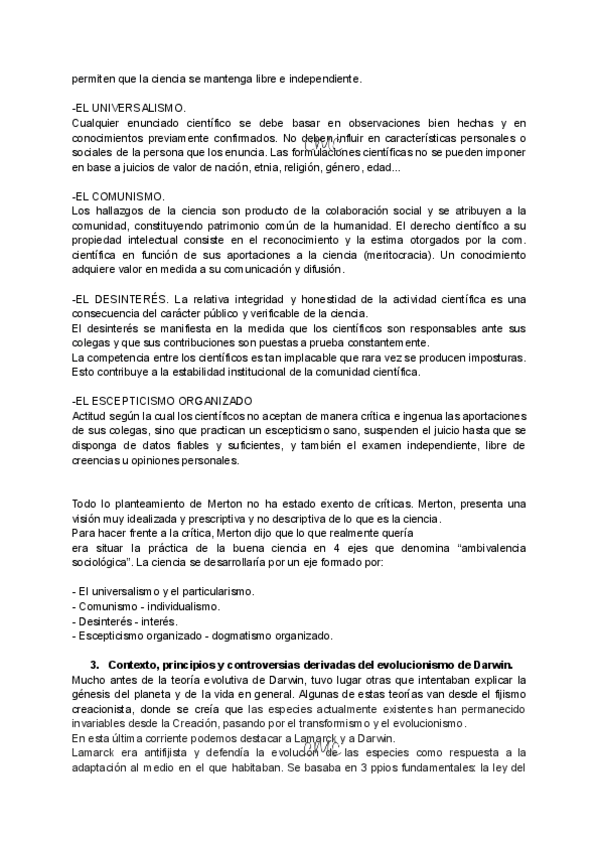 permiten que la ciencia se mantenga libre e independiente.

-EL UNIVERSALISMO.
Cualquier enunciado científico se debe basar en observaciones bien hechas y en conocimientos previamente confirmados. No deben influir en características personales o sociales de la persona que los enuncia. Las formulaciones científicas no se pueden imponer en base a juicios de valor de nación, etnia, religión, género, edad...

-EL COMUNISMO.
Los hallazgos de la ciencia son producto de la colaboración social y se atribuyen a la comunidad, constituyendo patrimonio común de la humanidad. El derecho científico a su propiedad intelectual consiste en el reconocimiento y la estima otorgados por la com. científica en función de sus aportaciones a la ciencia (meritocracia). Un conocimiento adquiere valor en medida a su comunicación y difusión.

-EL DESINTERÉS. La relativa integridad y honestidad de la actividad científica es una consecuencia del carácter público y verificable de la ciencia.
El desinterés se manifiesta en la medida que los científicos son responsables ante sus colegas y que sus contribuciones son puestas a prueba constantemente.
La competencia entre los científicos es tan implacable que rara vez se producen imposturas. Esto contribuye a la estabilidad institucional de la comunidad científica.

-EL ESCEPTICISMO ORGANIZADO
Actitud según la cual los científicos no aceptan de manera crítica e ingenua las aportaciones de sus colegas, sino que practican un escepticismo sano, suspenden el juicio hasta que se disponga de datos fiables y suficientes, y también el examen independiente, libre de creencias u opiniones personales.

Todo lo planteamiento de Merton no ha estado exento de críticas. Merton, presenta una visión muy idealizada y prescriptiva y no descriptiva de lo que es la ciencia.
Para hacer frente a la crítica, Merton dijo que lo que realmente quería
era situar la práctica de la buena ciencia en 4 ejes que denomina “ambivalencia sociológica”. La ciencia se desarrollaría por un eje formado por:

- El universalismo y el particularismo.
- Comunismo - individualismo.
- Desinterés - interés.
- Escepticismo organizado - dogmatismo organizado.

3. Contexto, principios y controversias derivadas del evolucionismo de Darwin.
Mucho antes de la teoría evolutiva de Darwin, tuvo lugar otras que intentaban explicar la génesis del planeta y de la vida en general. Algunas de estas teorías van desde el fijismo creacionista, donde se creía que las especies actualmente existentes han permanecido invariables desde la Creación, pasando por el transformismo y el evolucionismo.
En esta última corriente podemos destacar a Lamarck y a Darwin.
Lamarck era antifijista y defendía la evolución de las especies como respuesta a la adaptación al medio en el que habitaban. Se basaba en 3 ppios fundamentales: la ley del